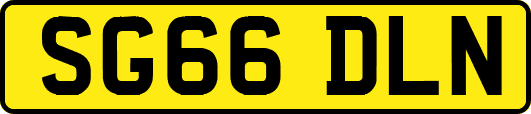 SG66 DLN